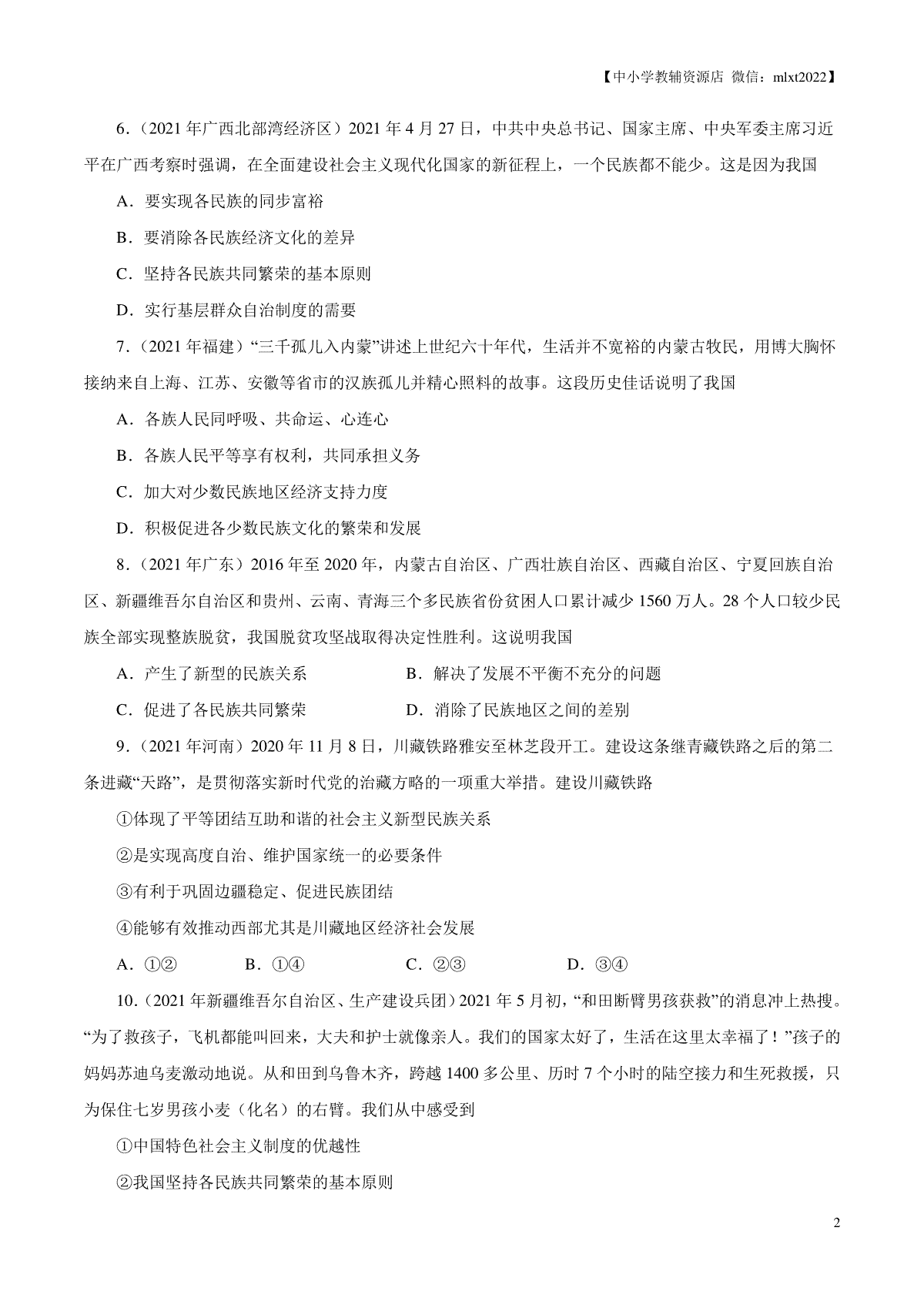 【中小学教辅资源店 微信：mlxt2022】

6.（2021年广西北部湾经济区）2021年4月27日，中共中央总书记、国家主席、中央军委主席习近平在广西考察时强调，在全面建设社会主义现代化国家的新征程上，一个民族都不能少。这是因为我国

A．要实现各民族的同步富裕

B．要消除各民族经济文化的差异

C．坚持各民族共同繁荣的基本原则

D．实行基层群众自治制度的需要

7.（2021年福建）“三千孤儿入内蒙”讲述上世纪六十年代，生活并不宽裕的内蒙古牧民，用博大胸怀接纳来自上海、江苏、安徽等省市的汉族孤儿并精心照料的故事。这段历史佳话说明了我国

A．各族人民同呼吸、共命运、心连心

B．各族人民平等享有权利，共同承担义务

C．加大对少数民族地区经济支持力度

D．积极促进各少数民族文化的繁荣和发展

8.（2021年广东）2016年至2020年，内蒙古自治区、广西壮族自治区、西藏自治区、宁夏回族自治区、新疆维吾尔自治区和贵州、云南、青海三个多民族省份贫困人口累计减少1560万人。28个人口较少民族全部实现整族脱贫，我国脱贫攻坚战取得决定性胜利。这说明我国

A．产生了新型的民族关系　　B．解决了发展不平衡不充分的问题

C．促进了各民族共同繁荣　　D．消除了民族地区之间的差别

9.（2021年河南）2020年11月8日，川藏铁路雅安至林芝段开工。建设这条继青藏铁路之后的第二条进藏“天路”，是贯彻落实新时代党的治藏方略的一项重大举措。建设川藏铁路

①体现了平等团结互助和谐的社会主义新型民族关系

②是实现高度自治、维护国家统一的必要条件

③有利于巩固边疆稳定、促进民族团结

④能够有效推动西部尤其是川藏地区经济社会发展

A．①②　　B．①④　　C．②③　　D．③④

10.（2021年新疆维吾尔自治区、生产建设兵团）2021年5月初，“和田断臂男孩获救”的消息冲上热搜。“为了救孩子，飞机都能叫回来，大夫和护士就像亲人。我们的国家太好了，生活在这里太幸福了！”孩子的妈妈苏迪乌麦激动地说。从和田到乌鲁木齐，跨越1400多公里、历时7个小时的陆空接力和生死救援，只为保住七岁男孩小麦（化名）的右臂。我们从中感受到

①中国特色社会主义制度的优越性

②我国坚持各民族共同繁荣的基本原则

2